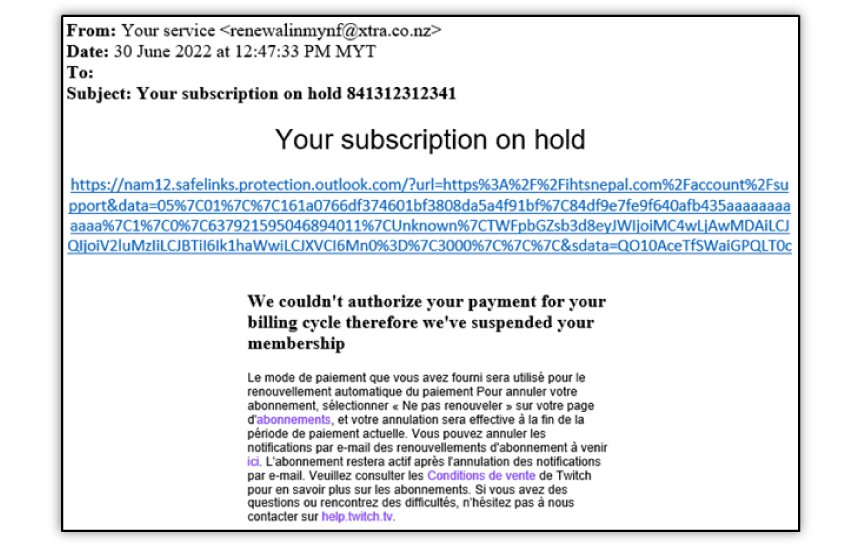 **From:** Your service <renewalinmynf@xtra.co.nz>
**Date:** 30 June 2022 at 12:47:33 PM MYT
**To:**
**Subject: Your subscription on hold 841312312341**

Your subscription on hold

https://nam12.safelinks.protection.outlook.com/?url=https%3A%2F%2Fihtsnepal.com%2Faccount%2Fsupport&data=05%7C01%7C%7C161a0766df374601bf3808da5a4f91bf%7C84df9e7fe9f640afb435aaaaaaaaaaaa%7C1%7C0%7C637921595046894011%7CUnknown%7CTWFpbGZsb3d8eyJWIjoiMC4wLjAwMDAiLCJQIjoiV2luMzIiLCJBTiI6Ik1haWwiLCJXVCI6Mn0%3D%7C3000%7C%7C%7C&sdata=QO10AceTfSWaiGPQLT0c

**We couldn't authorize your payment for your billing cycle therefore we've suspended your membership**

Le mode de paiement que vous avez fourni sera utilisé pour le renouvellement automatique du paiement Pour annuler votre abonnement, sélectionner « Ne pas renouveler » sur votre page d'abonnements, et votre annulation sera effective à la fin de la période de paiement actuelle. Vous pouvez annuler les notifications par e-mail des renouvellements d'abonnement à venir ici. L'abonnement restera actif après l'annulation des notifications par e-mail. Veuillez consulter les Conditions de vente de Twitch pour en savoir plus sur les abonnements. Si vous avez des questions ou rencontrez des difficultés, n'hésitez pas à nous contacter sur help.twitch.tv.